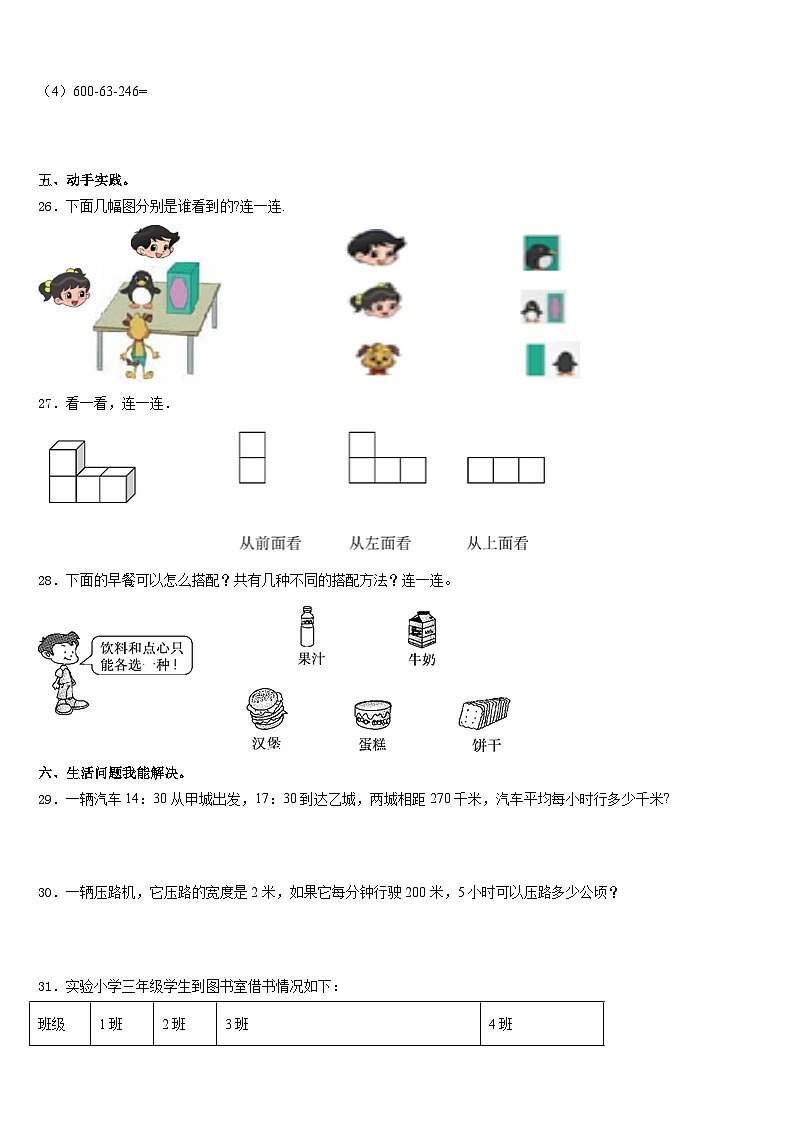 （4）600-63-246=

五、动手实践。

26．下面几幅图分别是谁看到的?连一连.

27．看一看，连一连．

从前面看　　从左面看　　从上面看

28．下面的早餐可以怎么搭配？共有几种不同的搭配方法？连一连。

饮料和点心只能各选一种！

果汁　　牛奶

汉堡　　蛋糕　　饼干

六、生活问题我能解决。

29．一辆汽车 14：30 从甲城出发，17：30 到达乙城，两城相距 270 千米，汽车平均每小时行多少千米?

30．一辆压路机，它压路的宽度是 2 米，如果它每分钟行驶 200 米，5 小时可以压路多少公顷？

31．实验小学三年级学生到图书室借书情况如下：

| 班级 | 1 班 | 2 班 | 3 班 | 4 班 |
|---|---|---|---|---|